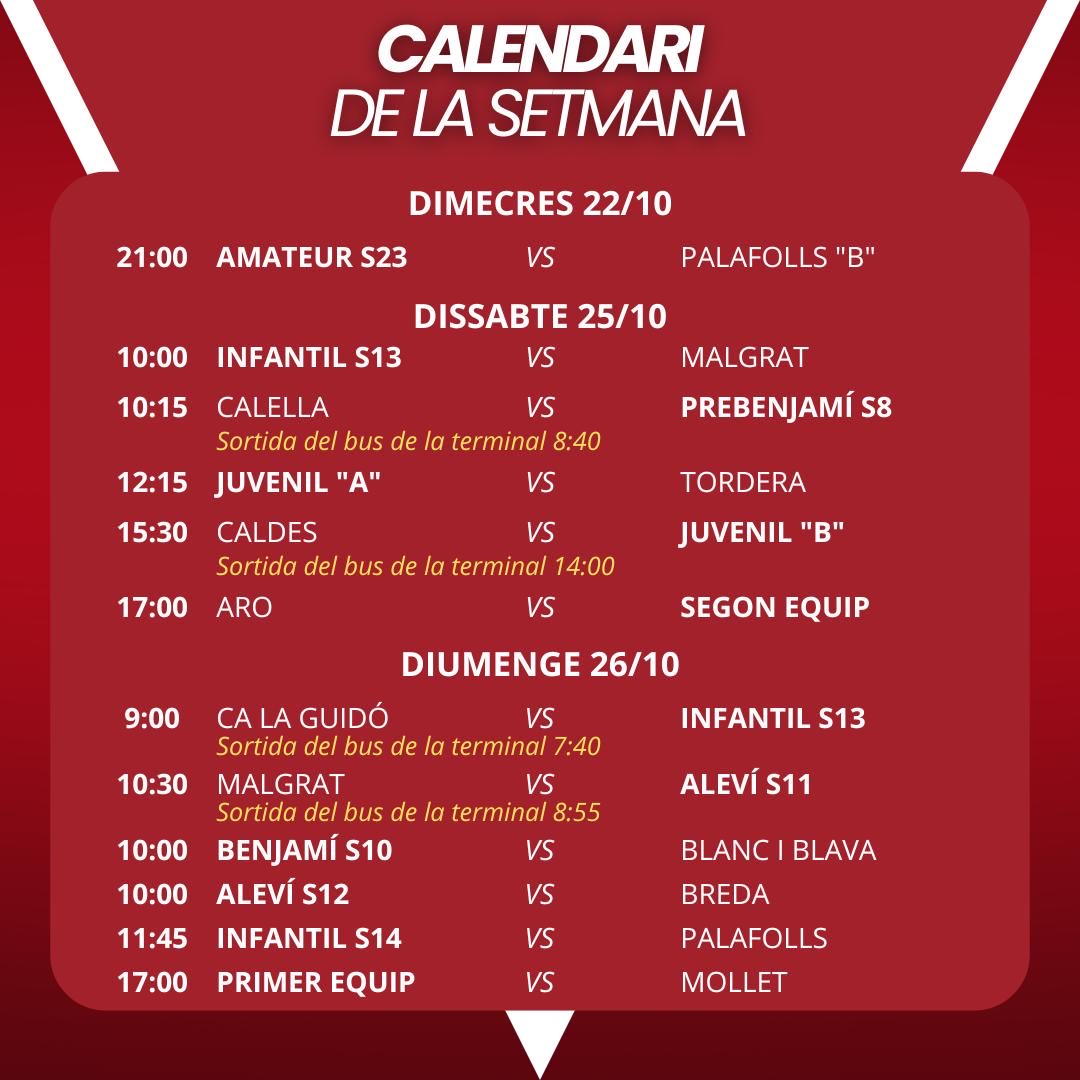 CALENDARI
DE LA SETMANA

DIMECRES 22/10

21:00 AMATEUR S23 VS PALAFOLLS "B"

DISSABTE 25/10

10:00 INFANTIL S13 VS MALGRAT

10:15 CALELLA VS PREBENJAMÍ S8
Sortida del bus de la terminal 8:40

12:15 JUVENIL "A" VS TORDERA

15:30 CALDES VS JUVENIL "B"
Sortida del bus de la terminal 14:00

17:00 ARO VS SEGON EQUIP

DIUMENGE 26/10

9:00 CA LA GUIDÓ VS INFANTIL S13
Sortida del bus de la terminal 7:40

10:30 MALGRAT VS ALEVÍ S11
Sortida del bus de la terminal 8:55

10:00 BENJAMÍ S10 VS BLANC I BLAVA

10:00 ALEVÍ S12 VS BREDA

11:45 INFANTIL S14 VS PALAFOLLS

17:00 PRIMER EQUIP VS MOLLET